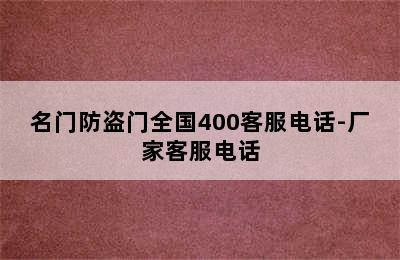 名门防盗门全国400客服电话-厂家客服电话